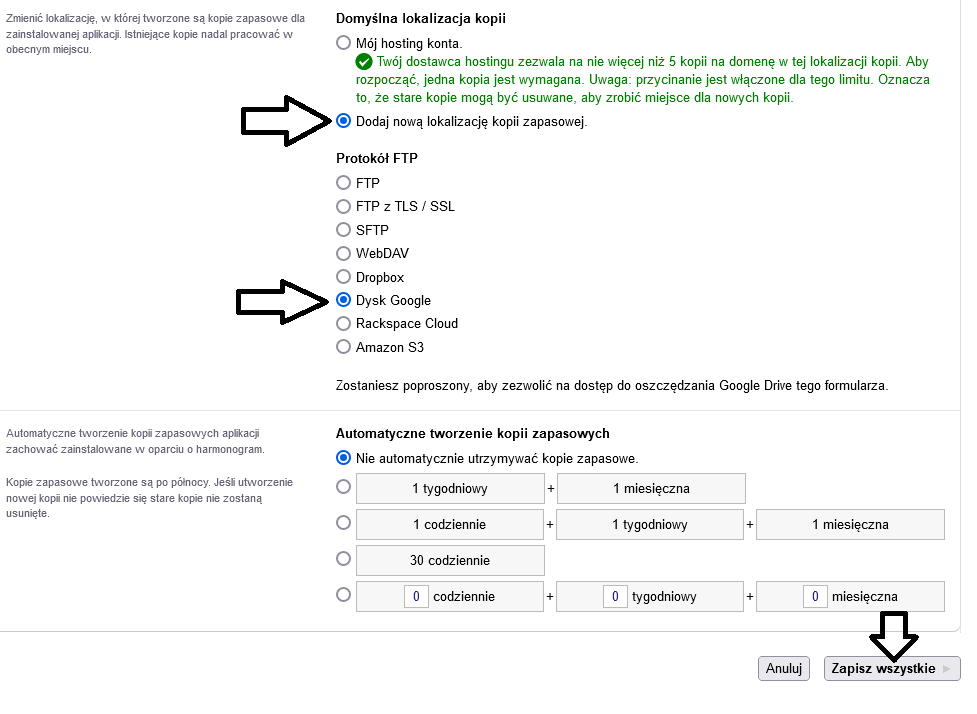 Zmienić lokalizację, w której tworzone są kopie zapasowe dla zainstalowanej aplikacji. Istniejące kopie nadal pracować w obecnym miejscu.

Domyślna lokalizacja kopii

Mój hosting konta.

Twój dostawca hostingu zezwala na nie więcej niż 5 kopii na domenę w tej lokalizacji kopii. Aby rozpocząć, jedna kopia jest wymagana. Uwaga: przycinanie jest włączone dla tego limitu. Oznacza to, że stare kopie mogą być usuwane, aby zrobić miejsce dla nowych kopii.

Dodaj nową lokalizację kopii zapasowej.

Protokół FTP

FTP

FTP z TLS / SSL

SFTP

WebDAV

Dropbox

Dysk Google

Rackspace Cloud

Amazon S3

Zostaniesz poproszony, aby zezwolić na dostęp do oszczędzania Google Drive tego formularza.

Automatyczne tworzenie kopii zapasowych aplikacji zachować zainstalowane w oparciu o harmonogram.

Kopie zapasowe tworzone są po północy. Jeśli utworzenie nowej kopii nie powiedzie się stare kopie nie zostaną usunięte.

Automatyczne tworzenie kopii zapasowych

Nie automatycznie utrzymywać kopie zapasowe.

1 tygodniowy + 1 miesięczna

1 codziennie + 1 tygodniowy + 1 miesięczna

30 codziennie

0 codziennie + 0 tygodniowy + 0 miesięczna

Anuluj

Zapisz wszystkie